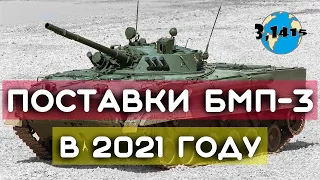 3,1415

ПОСТАВКИ БМП-3

В 2021 ГОДУ